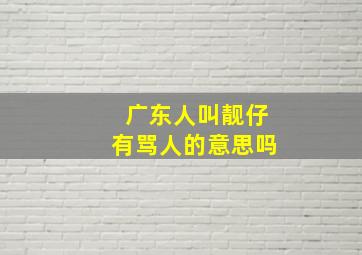 广东人叫靓仔
有骂人的意思吗